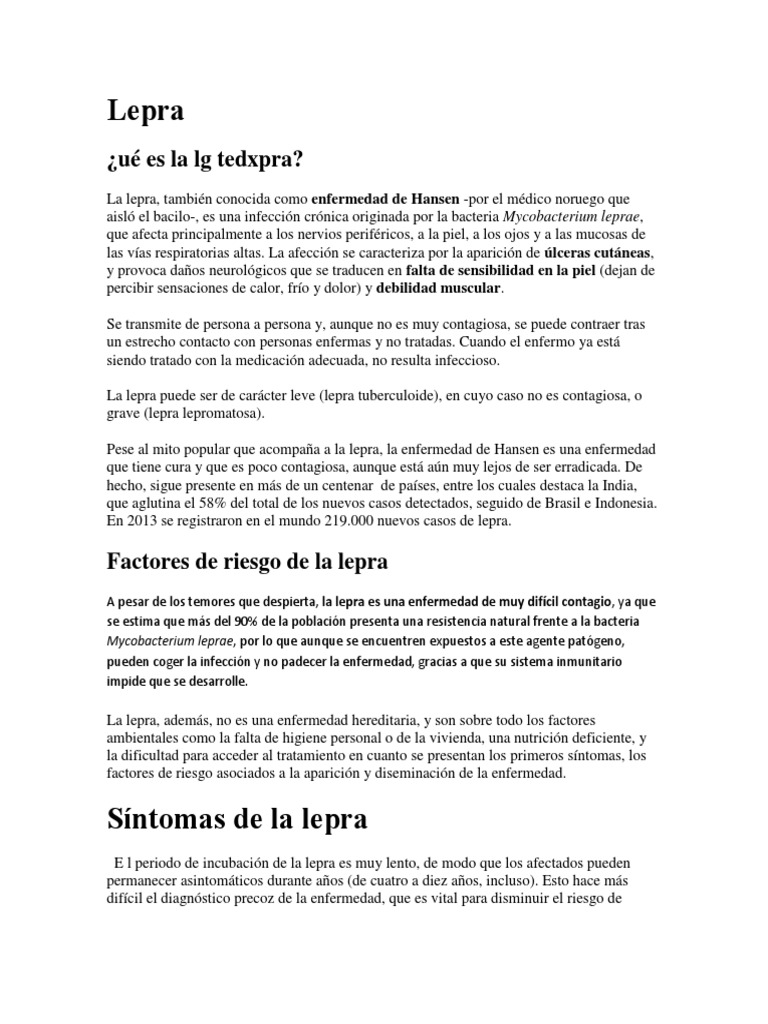 Lepra

¿ué es la lg tedxpra?

La lepra, también conocida como enfermedad de Hansen -por el médico noruego que aisló el bacilo-, es una infección crónica originada por la bacteria Mycobacterium leprae, que afecta principalmente a los nervios periféricos, a la piel, a los ojos y a las mucosas de las vías respiratorias altas. La afección se caracteriza por la aparición de úlceras cutáneas, y provoca daños neurológicos que se traducen en falta de sensibilidad en la piel (dejan de percibir sensaciones de calor, frío y dolor) y debilidad muscular.

Se transmite de persona a persona y, aunque no es muy contagiosa, se puede contraer tras un estrecho contacto con personas enfermas y no tratadas. Cuando el enfermo ya está siendo tratado con la medicación adecuada, no resulta infeccioso.

La lepra puede ser de carácter leve (lepra tuberculoide), en cuyo caso no es contagiosa, o grave (lepra lepromatosa).

Pese al mito popular que acompaña a la lepra, la enfermedad de Hansen es una enfermedad que tiene cura y que es poco contagiosa, aunque está aún muy lejos de ser erradicada. De hecho, sigue presente en más de un centenar de países, entre los cuales destaca la India, que aglutina el 58% del total de los nuevos casos detectados, seguido de Brasil e Indonesia. En 2013 se registraron en el mundo 219.000 nuevos casos de lepra.

Factores de riesgo de la lepra

A pesar de los temores que despierta, la lepra es una enfermedad de muy difícil contagio, ya que se estima que más del 90% de la población presenta una resistencia natural frente a la bacteria Mycobacterium leprae, por lo que aunque se encuentren expuestos a este agente patógeno, pueden coger la infección y no padecer la enfermedad, gracias a que su sistema inmunitario impide que se desarrolle.

La lepra, además, no es una enfermedad hereditaria, y son sobre todo los factores ambientales como la falta de higiene personal o de la vivienda, una nutrición deficiente, y la dificultad para acceder al tratamiento en cuanto se presentan los primeros síntomas, los factores de riesgo asociados a la aparición y diseminación de la enfermedad.

Síntomas de la lepra

E l periodo de incubación de la lepra es muy lento, de modo que los afectados pueden permanecer asintomáticos durante años (de cuatro a diez años, incluso). Esto hace más difícil el diagnóstico precoz de la enfermedad, que es vital para disminuir el riesgo de